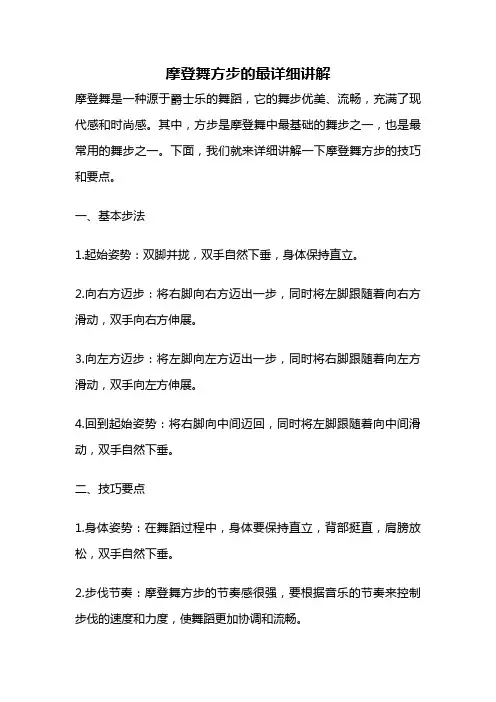 摩登舞方步的最详细讲解

摩登舞是一种源于爵士乐的舞蹈，它的舞步优美、流畅，充满了现代感和时尚感。其中，方步是摩登舞中最基础的舞步之一，也是最常用的舞步之一。下面，我们就来详细讲解一下摩登舞方步的技巧和要点。

一、基本步法

1.起始姿势：双脚并拢，双手自然下垂，身体保持直立。

2.向右方迈步：将右脚向右方迈出一步，同时将左脚跟随着向右方滑动，双手向右方伸展。

3.向左方迈步：将左脚向左方迈出一步，同时将右脚跟随着向左方滑动，双手向左方伸展。

4.回到起始姿势：将右脚向中间迈回，同时将左脚跟随着向中间滑动，双手自然下垂。

二、技巧要点

1.身体姿势：在舞蹈过程中，身体要保持直立，背部挺直，肩膀放松，双手自然下垂。

2.步伐节奏：摩登舞方步的节奏感很强，要根据音乐的节奏来控制步伐的速度和力度，使舞蹈更加协调和流畅。